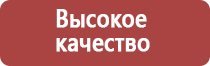 Высокое качество